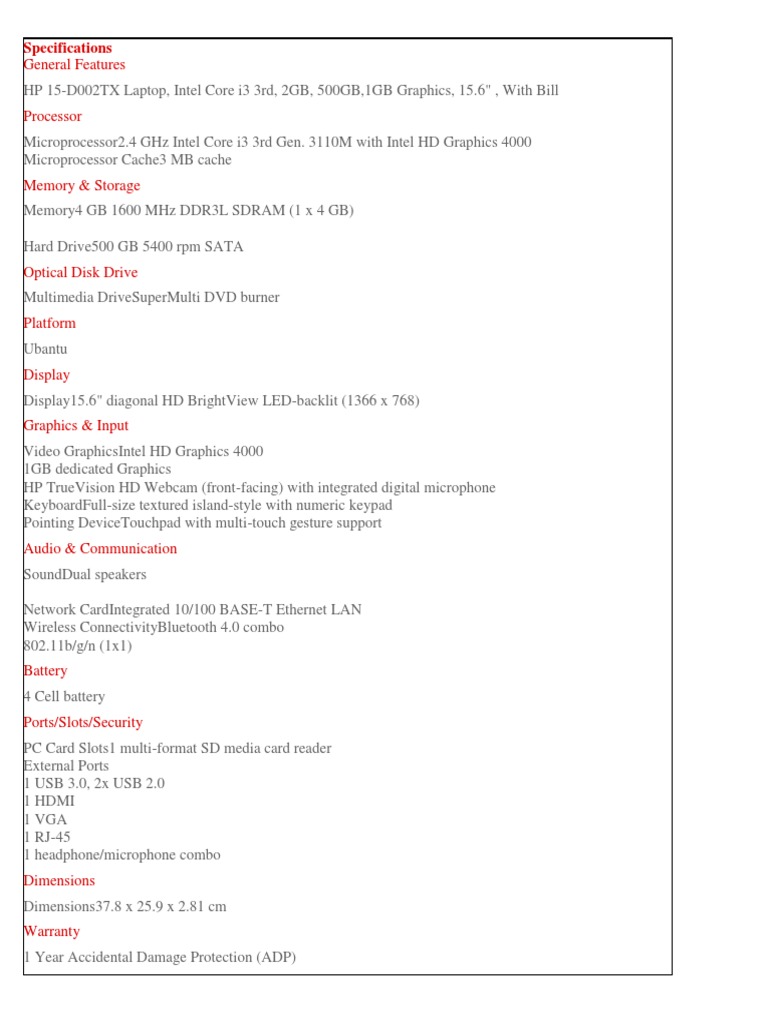 Specifications
General Features

HP 15-D002TX Laptop, Intel Core i3 3rd, 2GB, 500GB,1GB Graphics, 15.6" , With Bill

Processor

Microprocessor2.4 GHz Intel Core i3 3rd Gen. 3110M with Intel HD Graphics 4000
Microprocessor Cache3 MB cache

Memory & Storage

Memory4 GB 1600 MHz DDR3L SDRAM (1 x 4 GB)

Hard Drive500 GB 5400 rpm SATA

Optical Disk Drive

Multimedia DriveSuperMulti DVD burner

Platform

Ubantu

Display

Display15.6" diagonal HD BrightView LED-backlit (1366 x 768)

Graphics & Input

Video GraphicsIntel HD Graphics 4000
1GB dedicated Graphics
HP TrueVision HD Webcam (front-facing) with integrated digital microphone
KeyboardFull-size textured island-style with numeric keypad
Pointing DeviceTouchpad with multi-touch gesture support

Audio & Communication

SoundDual speakers

Network CardIntegrated 10/100 BASE-T Ethernet LAN
Wireless ConnectivityBluetooth 4.0 combo
802.11b/g/n (1x1)

Battery

4 Cell battery

Ports/Slots/Security

PC Card Slots1 multi-format SD media card reader
External Ports
1 USB 3.0, 2x USB 2.0
1 HDMI
1 VGA
1 RJ-45
1 headphone/microphone combo

Dimensions

Dimensions37.8 x 25.9 x 2.81 cm

Warranty

1 Year Accidental Damage Protection (ADP)